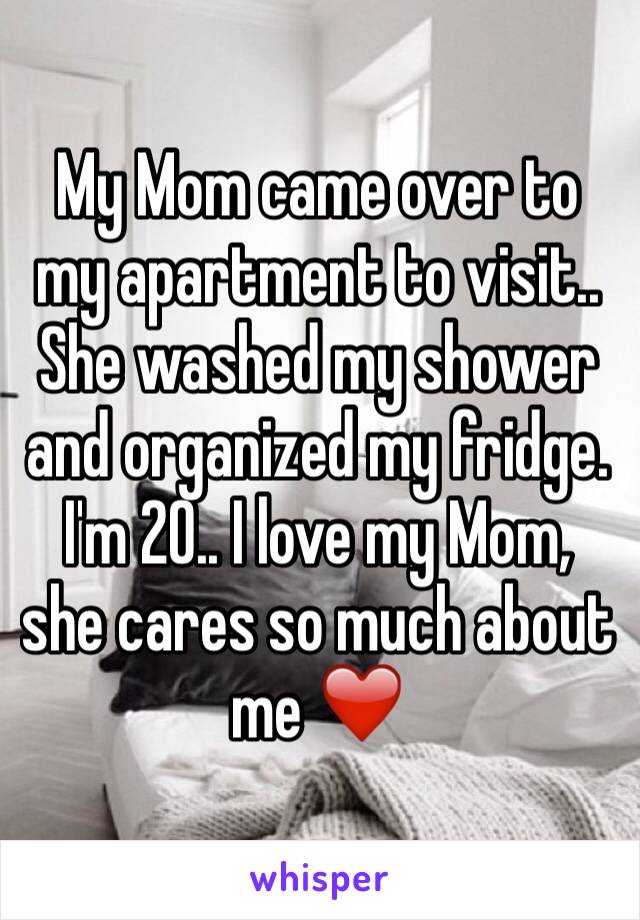 My Mom came over to my apartment to visit.. She washed my shower and organized my fridge. I'm 20.. I love my Mom, she cares so much about me ❤️

whisper